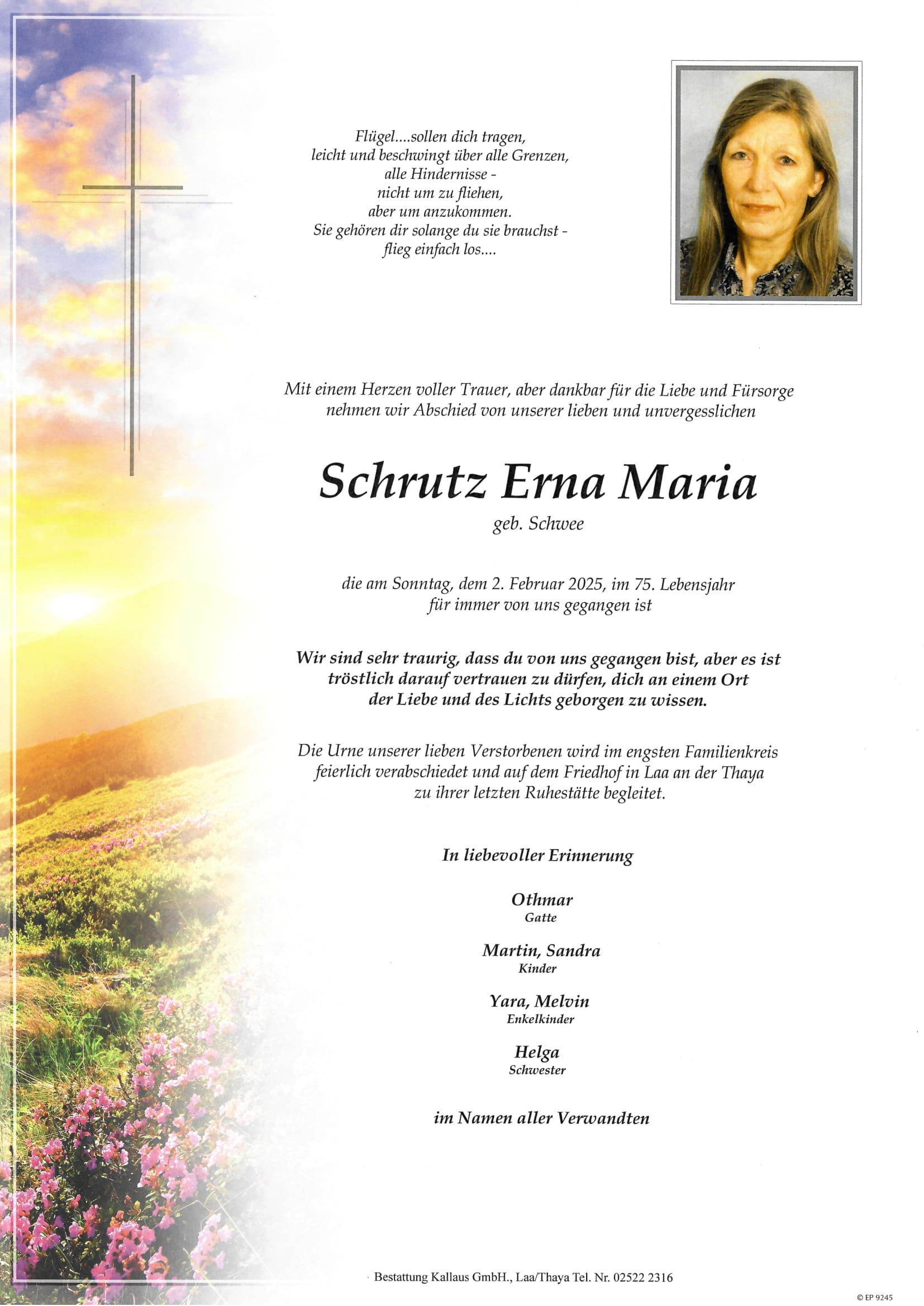 Flügel....sollen dich tragen,
leicht und beschwingt über alle Grenzen,
alle Hindernisse -
nicht um zu fliehen,
aber um anzukommen.
Sie gehören dir solange du sie brauchst -
flieg einfach los....

Mit einem Herzen voller Trauer, aber dankbar für die Liebe und Fürsorge nehmen wir Abschied von unserer lieben und unvergesslichen

Schrutz Erna Maria

geb. Schwee

die am Sonntag, dem 2. Februar 2025, im 75. Lebensjahr für immer von uns gegangen ist

Wir sind sehr traurig, dass du von uns gegangen bist, aber es ist tröstlich darauf vertrauen zu dürfen, dich an einem Ort der Liebe und des Lichts geborgen zu wissen.

Die Urne unserer lieben Verstorbenen wird im engsten Familienkreis feierlich verabschiedet und auf dem Friedhof in Laa an der Thaya zu ihrer letzten Ruhestätte begleitet.

In liebevoller Erinnerung

Othmar
Gatte

Martin, Sandra
Kinder

Yara, Melvin
Enkelkinder

Helga
Schwester

im Namen aller Verwandten

Bestattung Kallaus GmbH., Laa/Thaya Tel. Nr. 02522 2316

© EP 9245